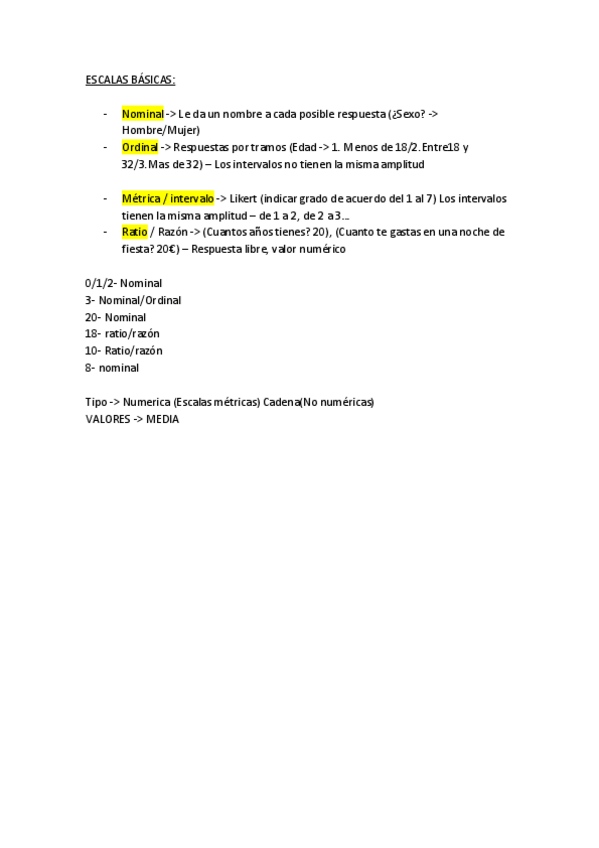 ESCALAS BÁSICAS:

- Nominal -> Le da un nombre a cada posible respuesta (¿Sexo? -> Hombre/Mujer)
- Ordinal -> Respuestas por tramos (Edad -> 1. Menos de 18/2. Entre18 y 32/3. Mas de 32) – Los intervalos no tienen la misma amplitud

- Métrica / intervalo -> Likert (indicar grado de acuerdo del 1 al 7) Los intervalos tienen la misma amplitud – de 1 a 2, de 2 a 3...
- Ratio / Razón -> (Cuantos años tienes? 20), (Cuanto te gastas en una noche de fiesta? 20€) – Respuesta libre, valor numérico

0/1/2- Nominal
3- Nominal/Ordinal
20- Nominal
18- ratio/razón
10- Ratio/razón
8- nominal

Tipo -> Numerica (Escalas métricas) Cadena(No numéricas)
VALORES -> MEDIA